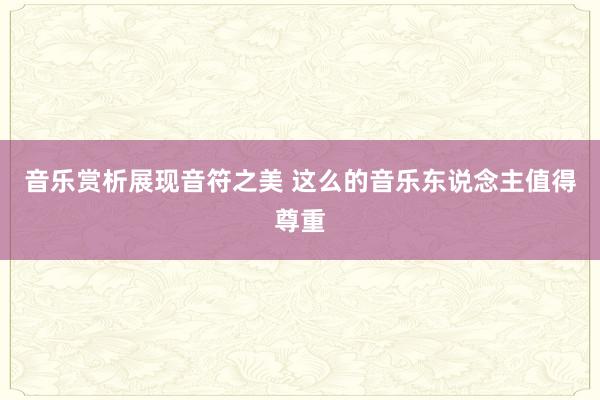 音乐赏析展现音符之美 这么的音乐东说念主值得尊重